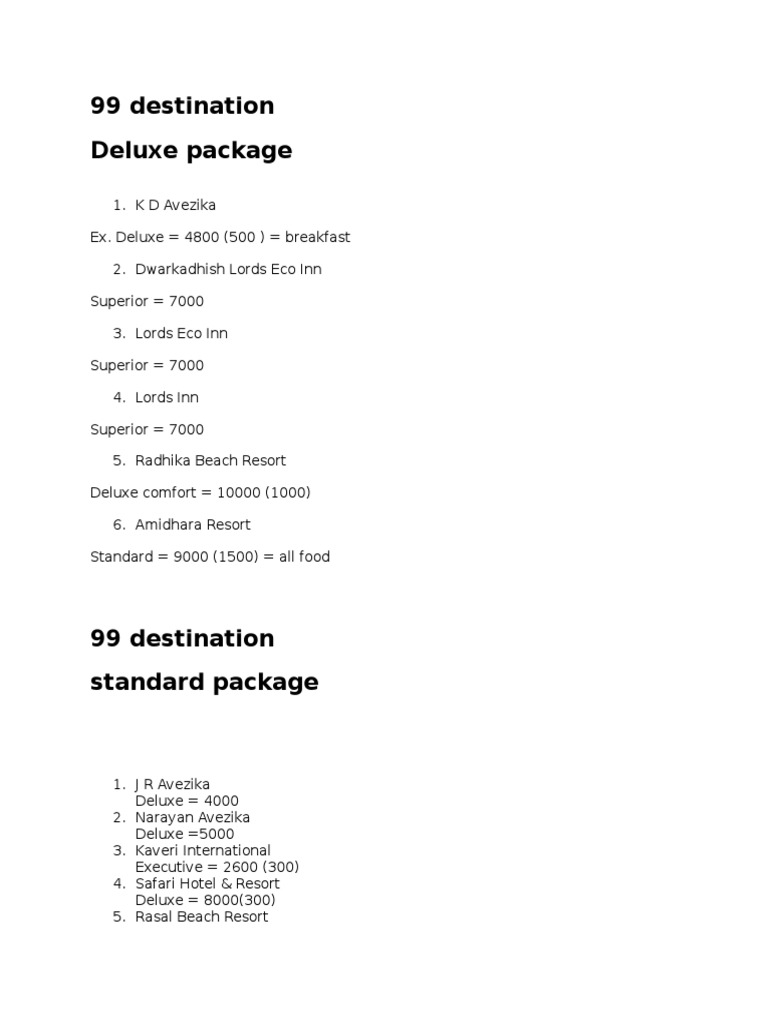 99 destination

Deluxe package

1. K D Avezika

Ex. Deluxe = 4800 (500 ) = breakfast

2. Dwarkadhish Lords Eco Inn

Superior = 7000

3. Lords Eco Inn

Superior = 7000

4. Lords Inn

Superior = 7000

5. Radhika Beach Resort

Deluxe comfort = 10000 (1000)

6. Amidhara Resort

Standard = 9000 (1500) = all food

99 destination

standard package

1. J R Avezika
Deluxe = 4000
2. Narayan Avezika
Deluxe =5000
3. Kaveri International
Executive = 2600 (300)
4. Safari Hotel & Resort
Deluxe = 8000(300)
5. Rasal Beach Resort